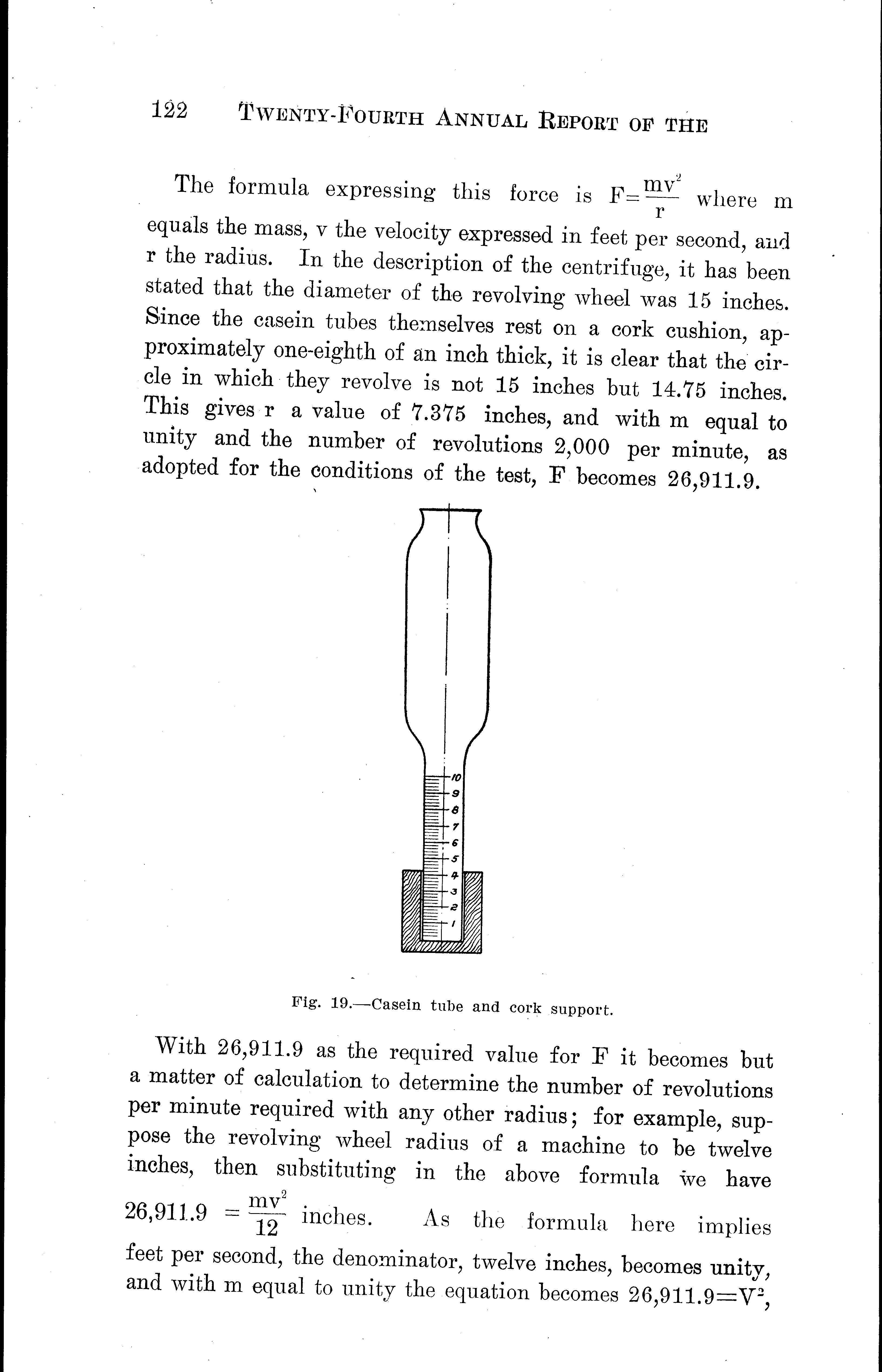 122 TWENTY-FOURTH ANNUAL REPORT OF THE

The formula expressing this force is $F=\frac{mv^2}{r}$ where m equals the mass, v the velocity expressed in feet per second, and r the radius. In the description of the centrifuge, it has been stated that the diameter of the revolving wheel was 15 inches. Since the casein tubes themselves rest on a cork cushion, approximately one-eighth of an inch thick, it is clear that the circle in which they revolve is not 15 inches but 14.75 inches. This gives r a value of 7.375 inches, and with m equal to unity and the number of revolutions 2,000 per minute, as adopted for the conditions of the test, F becomes 26,911.9.

10
9
8
7
6
5
4
3
2
1

Fig. 19.—Casein tube and cork support.

With 26,911.9 as the required value for F it becomes but a matter of calculation to determine the number of revolutions per minute required with any other radius; for example, suppose the revolving wheel radius of a machine to be twelve inches, then substituting in the above formula we have $26,911.9 = \frac{mv^2}{12}$ inches. As the formula here implies feet per second, the denominator, twelve inches, becomes unity, and with m equal to unity the equation becomes $26,911.9=V^2$,